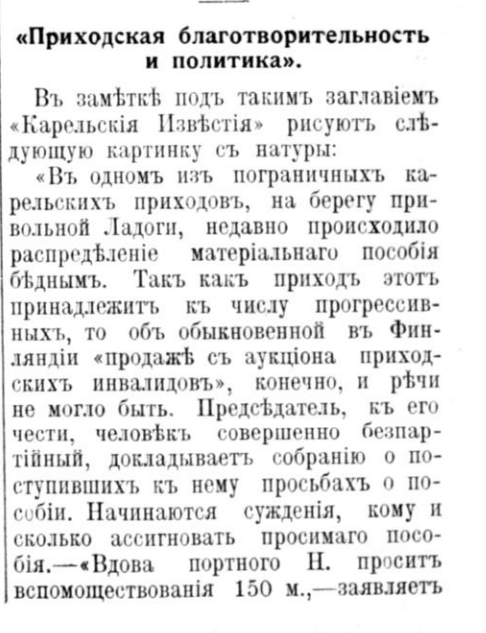 «Приходская благотворительность и политика».

Въ замѣткѣ подъ такимъ заглавіемъ «Карельскія Извѣстія» рисуютъ слѣдующую картинку съ натуры:

«Въ одномъ изъ пограничныхъ карельскихъ приходовъ, на берегу привольной Ладоги, недавно происходило распредѣленіе матеріальнаго пособія бѣднымъ. Такъ какъ приходъ этотъ принадлежитъ къ числу прогрессивныхъ, то объ обыкновенной въ Финляндіи «продажѣ съ аукціона приходскихъ инвалидовъ», конечно, и рѣчи не могло быть. Предсѣдатель, къ его чести, человѣкъ совершенно безпартійный, докладываетъ собранію о поступившихъ къ нему просьбахъ о пособіи. Начинаются сужденія, кому и сколько ассигновать просимаго пособія.—«Вдова портного Н. проситъ вспомоществованія 150 м.,—заявляетъ